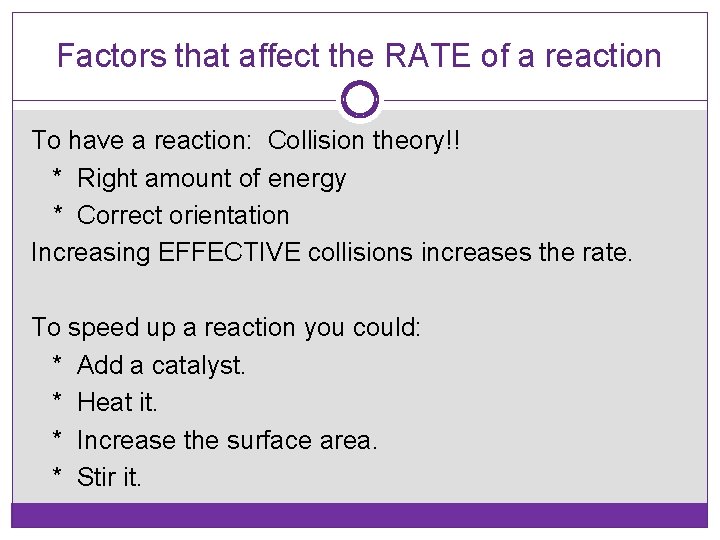 Factors that affect the RATE of a reaction

To have a reaction: Collision theory!!
* Right amount of energy
* Correct orientation
Increasing EFFECTIVE collisions increases the rate.

To speed up a reaction you could:
* Add a catalyst.
* Heat it.
* Increase the surface area.
* Stir it.